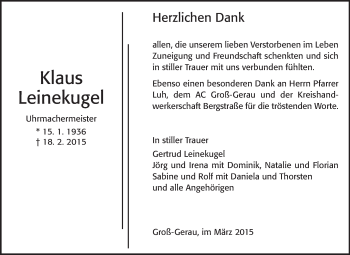 Klaus
Leinekugel

Uhrmachermeister
* 15. 1. 1936
† 18. 2. 2015

Herzlichen Dank

allen, die unserem lieben Verstorbenen im Leben Zuneigung und Freundschaft schenkten und sich in stiller Trauer mit uns verbunden fühlten.

Ebenso einen besonderen Dank an Herrn Pfarrer Luh, dem AC Groß-Gerau und der Kreishandwerkerschaft Bergstraße für die tröstenden Worte.

In stiller Trauer

Gertrud Leinekugel
Jörg und Irena mit Dominik, Natalie und Florian
Sabine und Rolf mit Daniela und Thorsten
und alle Angehörigen

Groß-Gerau, im März 2015